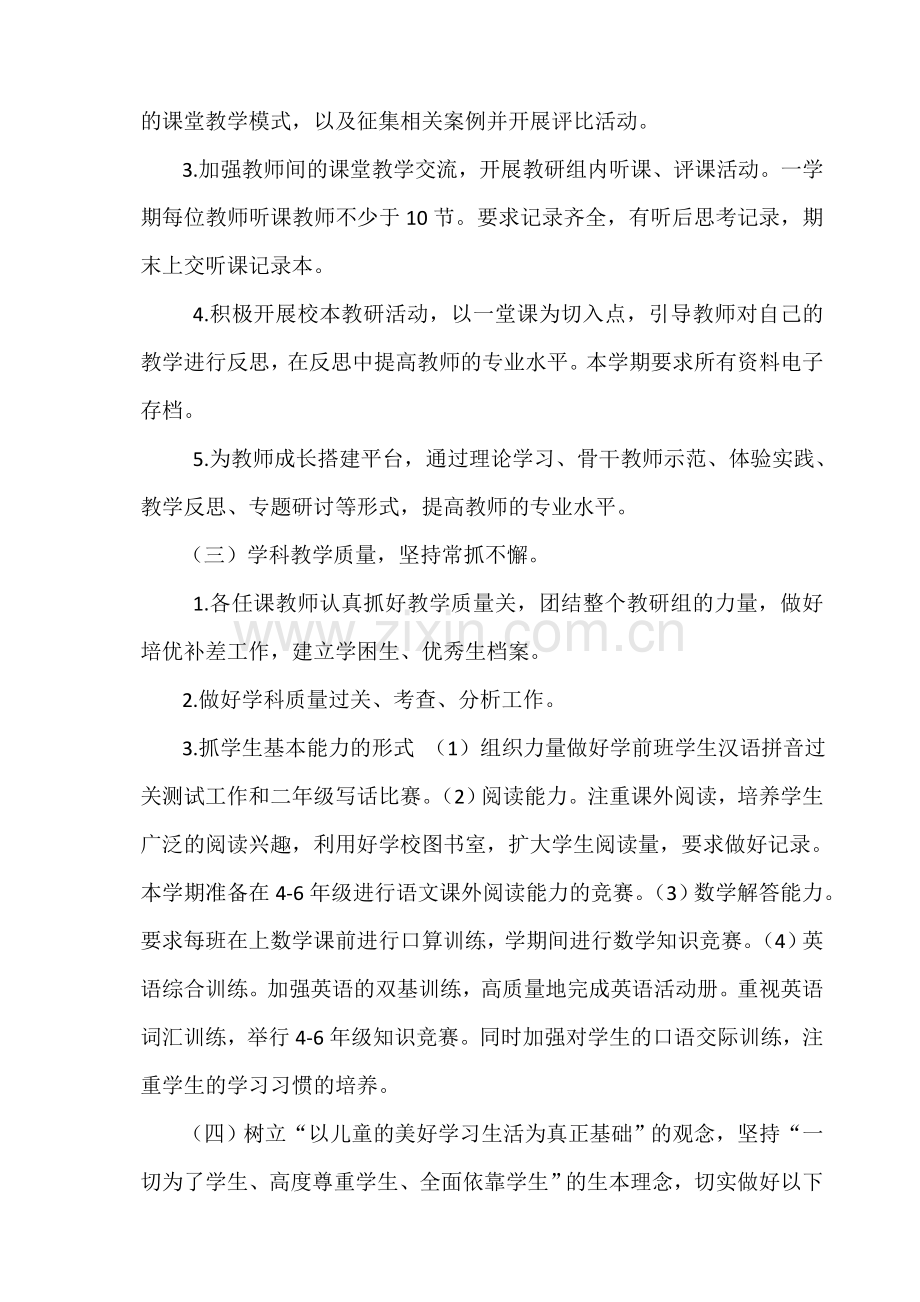 的课堂教学模式，以及征集相关案例并开展评比活动。

3.加强教师间的课堂教学交流，开展教研组内听课、评课活动。一学期每位教师听课教师不少于10节。要求记录齐全，有听后思考记录，期末上交听课记录本。

4.积极开展校本教研活动，以一堂课为切入点，引导教师对自己的教学进行反思，在反思中提高教师的专业水平。本学期要求所有资料电子存档。

5.为教师成长搭建平台，通过理论学习、骨干教师示范、体验实践、教学反思、专题研讨等形式，提高教师的专业水平。

（三）学科教学质量，坚持常抓不懈。

1.各任课教师认真抓好教学质量关，团结整个教研组的力量，做好培优补差工作，建立学困生、优秀生档案。

2.做好学科质量过关、考查、分析工作。

3.抓学生基本能力的形式 （1）组织力量做好学前班学生汉语拼音过关测试工作和二年级写话比赛。（2）阅读能力。注重课外阅读，培养学生广泛的阅读兴趣，利用好学校图书室，扩大学生阅读量，要求做好记录。本学期准备在4-6年级进行语文课外阅读能力的竞赛。（3）数学解答能力。要求每班在上数学课前进行口算训练，学期间进行数学知识竞赛。（4）英语综合训练。加强英语的双基训练，高质量地完成英语活动册。重视英语词汇训练，举行4-6年级知识竞赛。同时加强对学生的口语交际训练，注重学生的学习习惯的培养。

（四）树立“以儿童的美好学习生活为真正基础”的观念，坚持“一切为了学生、高度尊重学生、全面依靠学生”的生本理念，切实做好以下

www.zixin.com.cn